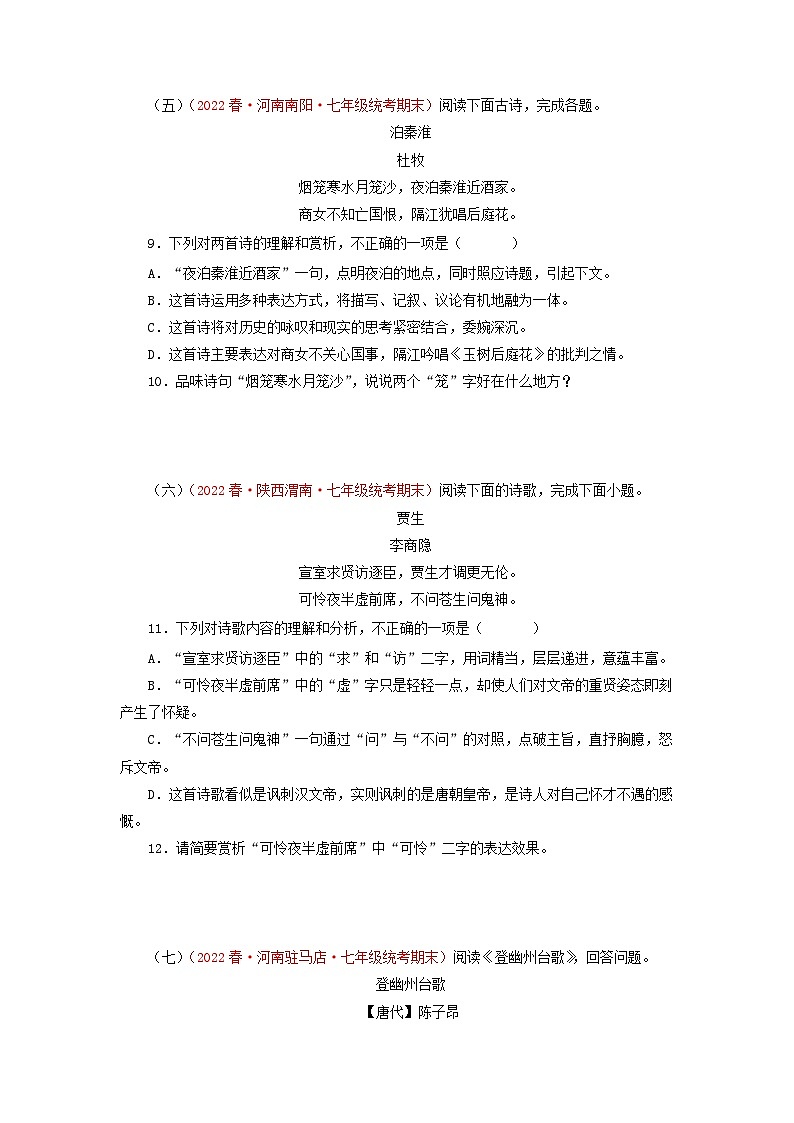 （五）（2022春·河南南阳·七年级统考期末）阅读下面古诗，完成各题。

泊秦淮

杜牧

烟笼寒水月笼沙，夜泊秦淮近酒家。

商女不知亡国恨，隔江犹唱后庭花。

9．下列对两首诗的理解和赏析，不正确的一项是（　　）

A．“夜泊秦淮近酒家”一句，点明夜泊的地点，同时照应诗题，引起下文。

B．这首诗运用多种表达方式，将描写、记叙、议论有机地融为一体。

C．这首诗将对历史的咏叹和现实的思考紧密结合，委婉深沉。

D．这首诗主要表达对商女不关心国事，隔江吟唱《玉树后庭花》的批判之情。

10．品味诗句“烟笼寒水月笼沙”，说说两个“笼”字好在什么地方？

（六）（2022春·陕西渭南·七年级统考期末）阅读下面的诗歌，完成下面小题。

贾生

李商隐

宣室求贤访逐臣，贾生才调更无伦。

可怜夜半虚前席，不问苍生问鬼神。

11．下列对诗歌内容的理解和分析，不正确的一项是（　　）

A．“宣室求贤访逐臣”中的“求”和“访”二字，用词精当，层层递进，意蕴丰富。

B．“可怜夜半虚前席”中的“虚”字只是轻轻一点，却使人们对文帝的重贤姿态即刻产生了怀疑。

C．“不问苍生问鬼神”一句通过“问”与“不问”的对照，点破主旨，直抒胸臆，怒斥文帝。

D．这首诗歌看似是讽刺汉文帝，实则讽刺的是唐朝皇帝，是诗人对自己怀才不遇的感慨。

12．请简要赏析“可怜夜半虚前席”中“可怜”二字的表达效果。

（七）（2022春·河南驻马店·七年级统考期末）阅读《登幽州台歌》，回答问题。

登幽州台歌

【唐代】陈子昂